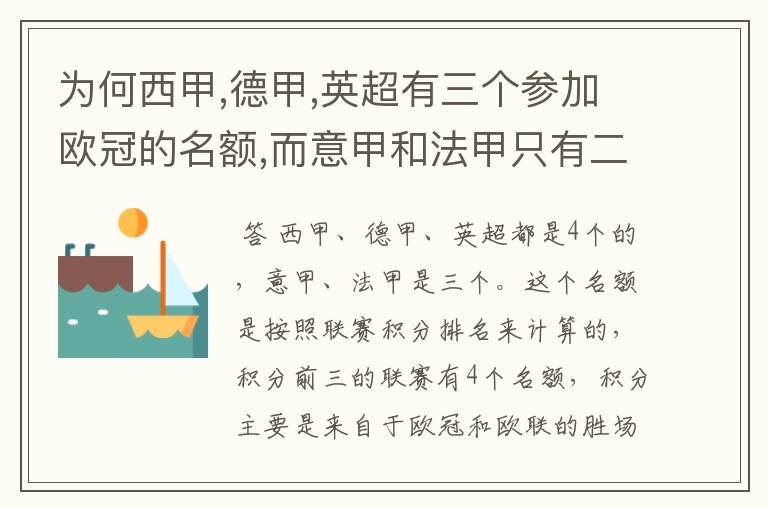 为何西甲,德甲,英超有三个参加欧冠的名额,而意甲和法甲只有二

答 西甲、德甲、英超都是4个的，意甲、法甲是三个。这个名额是按照联赛积分排名来计算的，积分前三的联赛有4个名额，积分主要是来自于欧冠和欧联的胜场